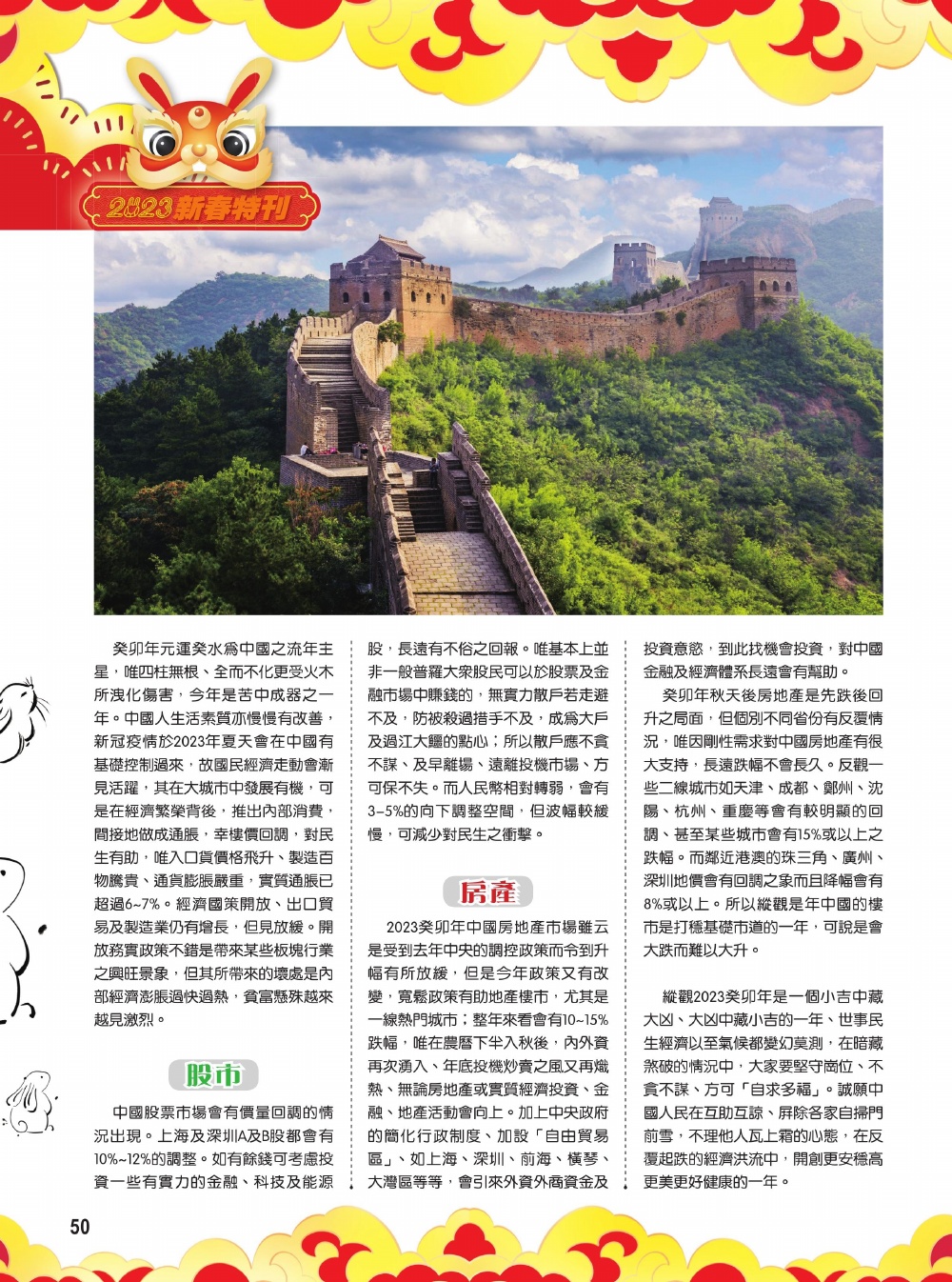 2023新春特刊

癸卯年元運癸水爲中國之流年主星，唯四柱無根、全而不化更受火木所洩化傷害，今年是苦中成器之一年。中國人生活素質亦慢慢有改善，新冠疫情於2023年夏天會在中國有基礎控制過來，故國民經濟走動會漸見活躍，其在大城市中發展有機，可是在經濟繁榮背後，推出內部消費，間接地做成通脹，幸樓價回調，對民生有助，唯入口貨價格飛升、製造百物騰貴、通貨膨脹嚴重，實質通脹已超過6~7%。經濟國策開放、出口貿易及製造業仍有增長，但見放緩。開放務實政策不錯是帶來某些板塊行業之興旺景象，但其所帶來的壞處是內部經濟澎脹過快過熱，貧富懸殊越來越見激烈。

股市

中國股票市場會有價量回調的情況出現。上海及深圳A及B股都會有10%~12%的調整。如有餘錢可考慮投資一些有實力的金融、科技及能源股，長遠有不俗之回報。唯基本上並非一般普羅大衆股民可以於股票及金融市場中賺錢的，無實力散戶若走避不及，防被殺過措手不及，成爲大戶及過江大鱷的點心；所以散戶應不貪不謀、及早離場、遠離投機市場、方可保不失。而人民幣相對轉弱，會有3-5%的向下調整空間，但波幅較緩慢，可減少對民生之衝擊。

房產

2023癸卯年中國房地產市場雖云是受到去年中央的調控政策而令到升幅有所放緩，但是今年政策又有改變，寬鬆政策有助地產樓市，尤其是一線熱門城市；整年來看會有10~15%跌幅，唯在農曆下半入秋後，內外資再次湧入、年底投機炒賣之風又再熾熱、無論房地產或實質經濟投資、金融、地產活動會向上。加上中央政府的簡化行政制度、加設「自由貿易區」、如上海、深圳、前海、橫琴、大灣區等等，會引來外資外商資金及投資意慾，到此找機會投資，對中國金融及經濟體系長遠會有幫助。

癸卯年秋天後房地產是先跌後回升之局面，但個別不同省份有反覆情況，唯因剛性需求對中國房地產有很大支持，長遠跌幅不會長久。反觀一些二線城市如天津、成都、鄭州、沈陽、杭州、重慶等會有較明顯的回調、甚至某些城市會有15%或以上之跌幅。而鄰近港澳的珠三角、廣州、深圳地價會有回調之象而且降幅會有8%或以上。所以縱觀是年中國的樓市是打穩基礎市道的一年，可說是會大跌而難以大升。

縱觀2023癸卯年是一個小吉中藏大凶、大凶中藏小吉的一年、世事民生經濟以至氣候都變幻莫測，在暗藏煞破的情況中，大家要堅守崗位、不貪不謀、方可「自求多福」。誠願中國人民在互助互諒、屏除各家自掃門前雪，不理他人瓦上霜的心態，在反覆起跌的經濟洪流中，開創更安穩高更美更好健康的一年。

50